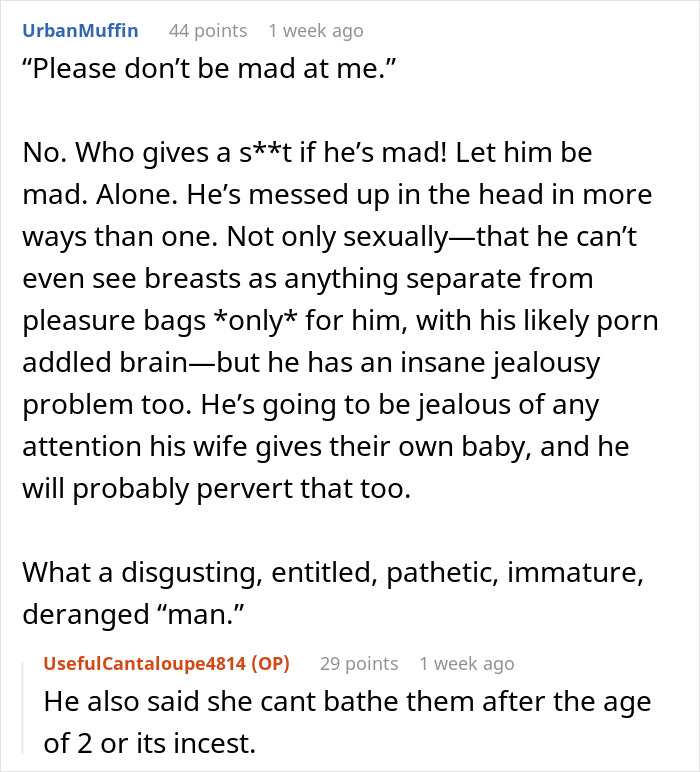 UrbanMuffin 44 points 1 week ago
“Please don’t be mad at me.”

No. Who gives a s**t if he’s mad! Let him be mad. Alone. He’s messed up in the head in more ways than one. Not only sexually—that he can’t even see breasts as anything separate from pleasure bags *only* for him, with his likely porn addled brain—but he has an insane jealousy problem too. He’s going to be jealous of any attention his wife gives their own baby, and he will probably pervert that too.

What a disgusting, entitled, pathetic, immature, deranged “man.”

UsefulCantaloupe4814 (OP) 29 points 1 week ago
He also said she cant bathe them after the age of 2 or its incest.